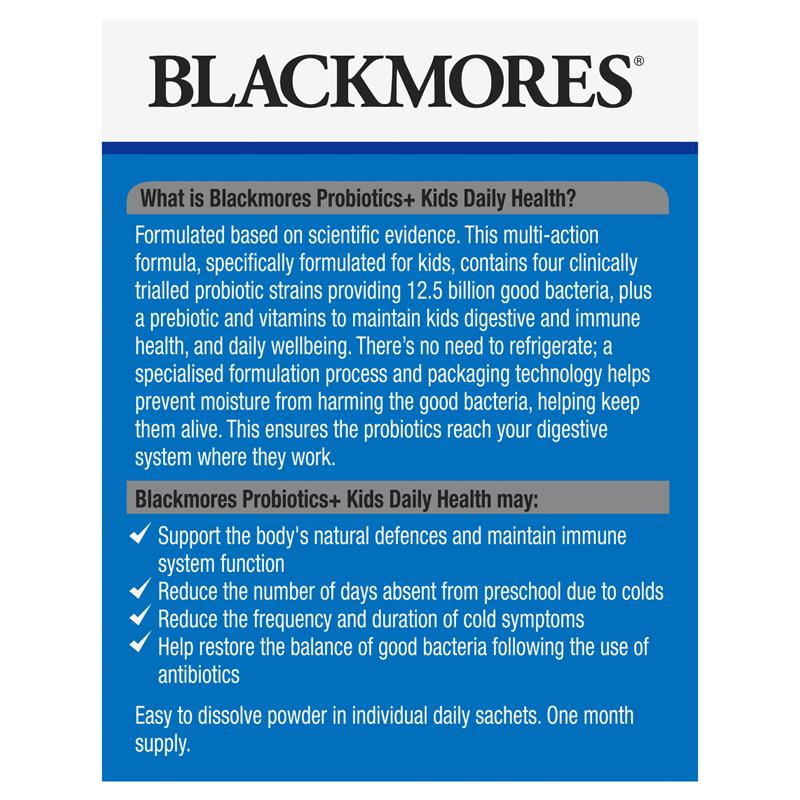 BLACKMORES®

What is Blackmores Probiotics+ Kids Daily Health?

Formulated based on scientific evidence. This multi-action formula, specifically formulated for kids, contains four clinically trialled probiotic strains providing 12.5 billion good bacteria, plus a prebiotic and vitamins to maintain kids digestive and immune health, and daily wellbeing. There's no need to refrigerate; a specialised formulation process and packaging technology helps prevent moisture from harming the good bacteria, helping keep them alive. This ensures the probiotics reach your digestive system where they work.

Blackmores Probiotics+ Kids Daily Health may:

✓ Support the body's natural defences and maintain immune system function
✓ Reduce the number of days absent from preschool due to colds
✓ Reduce the frequency and duration of cold symptoms
✓ Help restore the balance of good bacteria following the use of antibiotics

Easy to dissolve powder in individual daily sachets. One month supply.